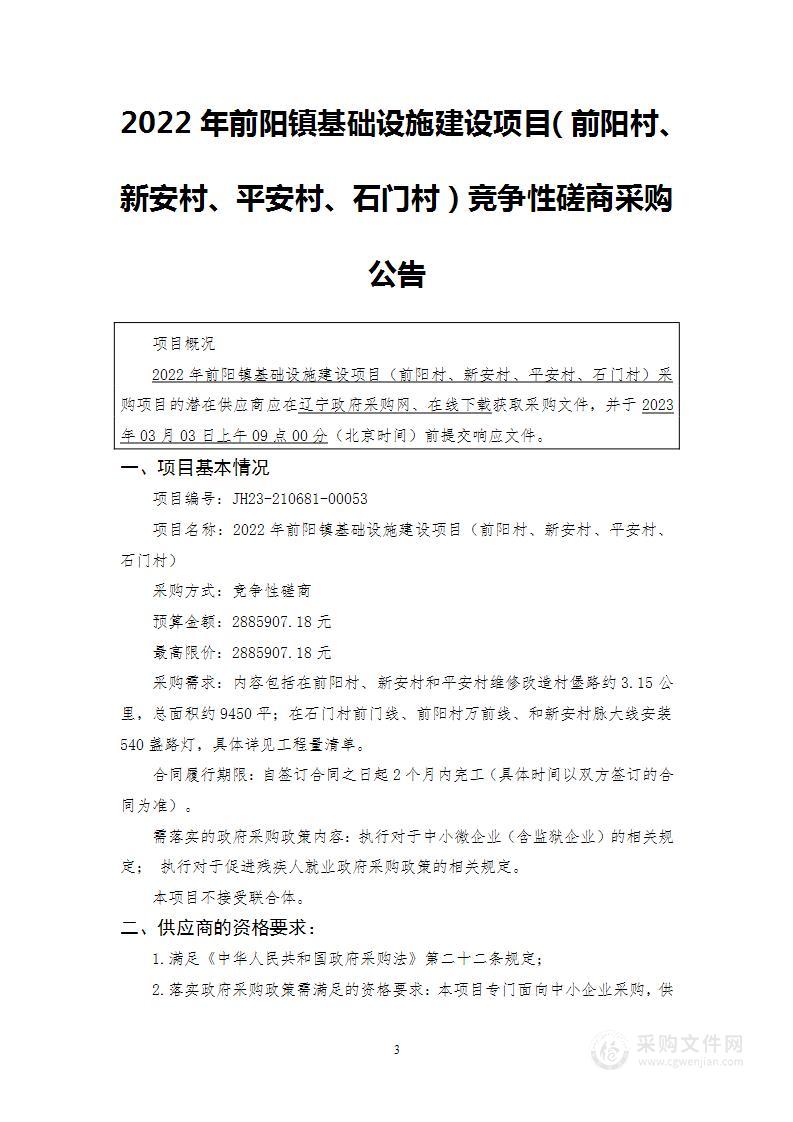 2022 年前阳镇基础设施建设项目( 前阳村、新安村、平安村、石门村 ) 竞争性磋商采购公告

项目概况

2022 年前阳镇基础设施建设项目（前阳村、新安村、平安村、石门村）采购项目的潜在供应商应在辽宁政府采购网、在线下载获取采购文件，并于 2023 年 03 月 03 日上午 09 点 00 分（北京时间）前提交响应文件。

一、项目基本情况

项目编号：JH23-210681-00053

项目名称：2022 年前阳镇基础设施建设项目（前阳村、新安村、平安村、石门村）

采购方式：竞争性磋商

预算金额：2885907.18 元

最高限价：2885907.18 元

采购需求：内容包括在前阳村、新安村和平安村维修改造村堡路约 3.15 公里，总面积约 9450 平；在石门村前门线、前阳村万前线、和新安村脉大线安装 540 盏路灯，具体详见工程量清单。

合同履行期限：自签订合同之日起 2 个月内完工（具体时间以双方签订的合同为准）。

需落实的政府采购政策内容：执行对于中小微企业（含监狱企业）的相关规定； 执行对于促进残疾人就业政府采购政策的相关规定。

本项目不接受联合体。

二、供应商的资格要求：

1.满足《中华人民共和国政府采购法》第二十二条规定；

2.落实政府采购政策需满足的资格要求：本项目专门面向中小企业采购，供

3

采购文件网
www.cgwenjian.com